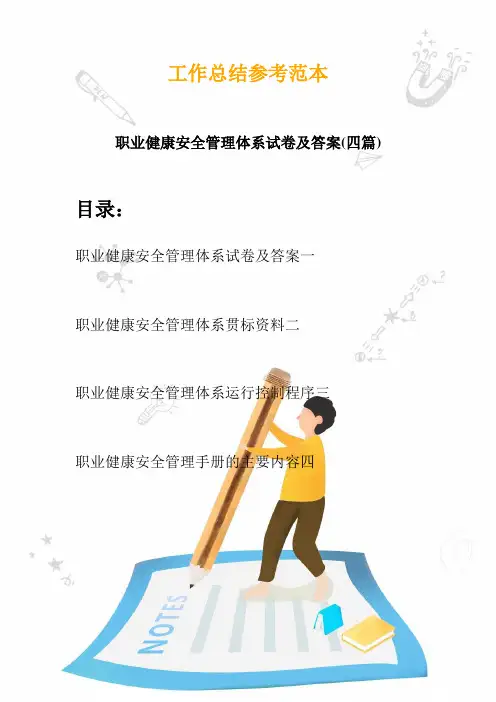 工作总结参考范本

职业健康安全管理体系试卷及答案(四篇)

目录：

职业健康安全管理体系试卷及答案一

职业健康安全管理体系贯标资料二

职业健康安全管理体系运行控制程序三

职业健康安全管理手册的主要内容四

NOTES